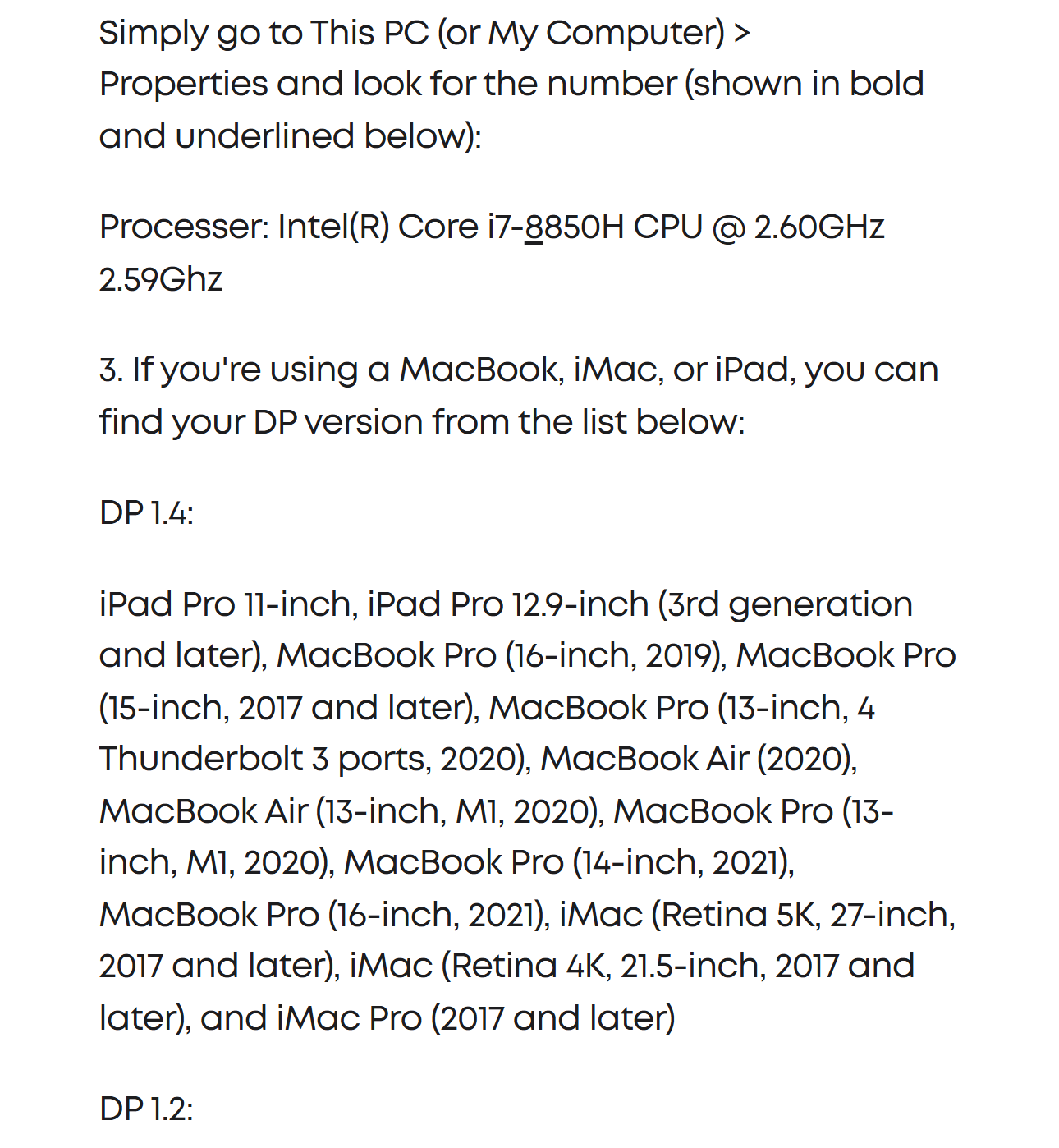 Simply go to This PC (or My Computer) > Properties and look for the number (shown in bold and underlined below):

Processer: Intel(R) Core i7-8850H CPU @ 2.60GHz 2.59Ghz

3. If you're using a MacBook, iMac, or iPad, you can find your DP version from the list below:

DP 1.4:

iPad Pro 11-inch, iPad Pro 12.9-inch (3rd generation and later), MacBook Pro (16-inch, 2019), MacBook Pro (15-inch, 2017 and later), MacBook Pro (13-inch, 4 Thunderbolt 3 ports, 2020), MacBook Air (2020), MacBook Air (13-inch, M1, 2020), MacBook Pro (13-inch, M1, 2020), MacBook Pro (14-inch, 2021), MacBook Pro (16-inch, 2021), iMac (Retina 5K, 27-inch, 2017 and later), iMac (Retina 4K, 21.5-inch, 2017 and later), and iMac Pro (2017 and later)

DP 1.2: